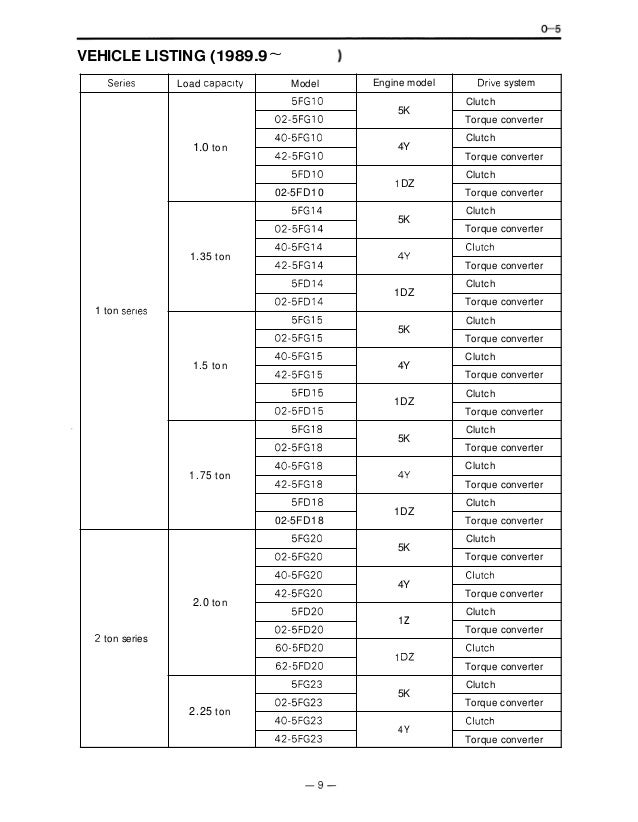 0–5

VEHICLE LISTING (1989.9～ )

| Series | Load capacity | Model | Engine model | Drive system |
|---|---|---|---|---|
| 1 ton series | 1.0 ton | 5FG10 | 5K | Clutch |
| | | 02-5FG10 | | Torque converter |
| | | 40-5FG10 | 4Y | Clutch |
| | | 42-5FG10 | | Torque converter |
| | | 5FD10 | 1DZ | Clutch |
| | | 02-5FD10 | | Torque converter |
| | 1.35 ton | 5FG14 | 5K | Clutch |
| | | 02-5FG14 | | Torque converter |
| | | 40-5FG14 | 4Y | Clutch |
| | | 42-5FG14 | | Torque converter |
| | | 5FD14 | 1DZ | Clutch |
| | | 02-5FD14 | | Torque converter |
| | 1.5 ton | 5FG15 | 5K | Clutch |
| | | 02-5FG15 | | Torque converter |
| | | 40-5FG15 | 4Y | Clutch |
| | | 42-5FG15 | | Torque converter |
| | | 5FD15 | 1DZ | Clutch |
| | | 02-5FD15 | | Torque converter |
| | 1.75 ton | 5FG18 | 5K | Clutch |
| | | 02-5FG18 | | Torque converter |
| | | 40-5FG18 | 4Y | Clutch |
| | | 42-5FG18 | | Torque converter |
| | | 5FD18 | 1DZ | Clutch |
| | | 02-5FD18 | | Torque converter |
| 2 ton series | 2.0 ton | 5FG20 | 5K | Clutch |
| | | 02-5FG20 | | Torque converter |
| | | 40-5FG20 | 4Y | Clutch |
| | | 42-5FG20 | | Torque converter |
| | | 5FD20 | 1Z | Clutch |
| | | 02-5FD20 | | Torque converter |
| | | 60-5FD20 | 1DZ | Clutch |
| | | 62-5FD20 | | Torque converter |
| | 2.25 ton | 5FG23 | 5K | Clutch |
| | | 02-5FG23 | | Torque converter |
| | | 40-5FG23 | 4Y | Clutch |
| | | 42-5FG23 | | Torque converter |

— 9 —